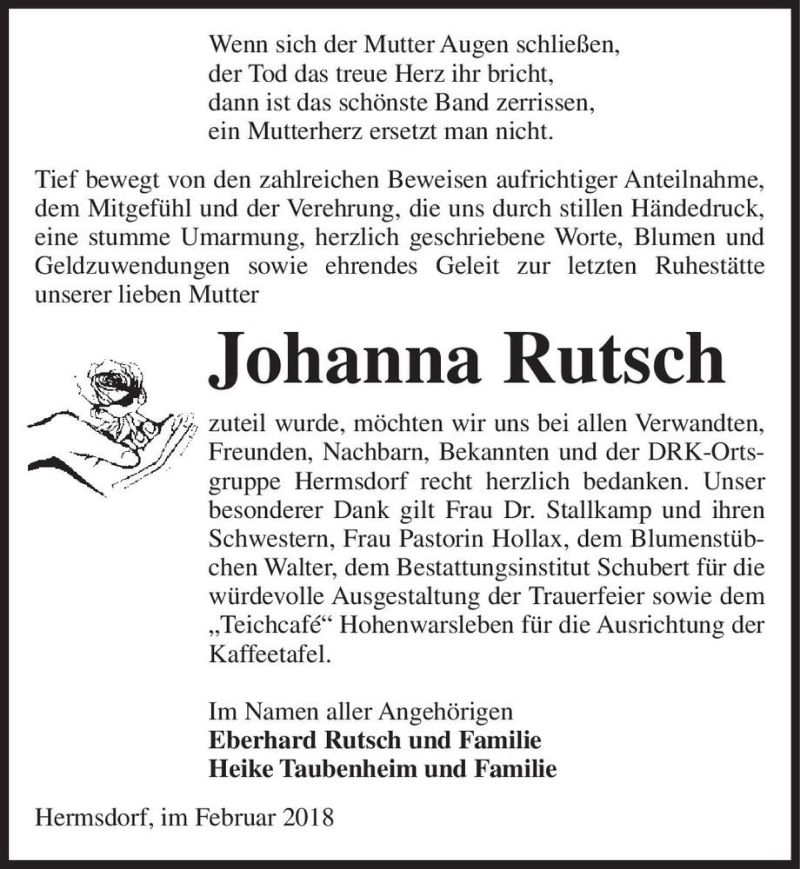 Wenn sich der Mutter Augen schließen,
der Tod das treue Herz ihr bricht,
dann ist das schönste Band zerrissen,
ein Mutterherz ersetzt man nicht.

Tief bewegt von den zahlreichen Beweisen aufrichtiger Anteilnahme, dem Mitgefühl und der Verehrung, die uns durch stillen Händedruck, eine stumme Umarmung, herzlich geschriebene Worte, Blumen und Geldzuwendungen sowie ehrendes Geleit zur letzten Ruhestätte unserer lieben Mutter

Johanna Rutsch

zuteil wurde, möchten wir uns bei allen Verwandten, Freunden, Nachbarn, Bekannten und der DRK-Ortsgruppe Hermsdorf recht herzlich bedanken. Unser besonderer Dank gilt Frau Dr. Stallkamp und ihren Schwestern, Frau Pastorin Hollax, dem Blumenstübchen Walter, dem Bestattungsinstitut Schubert für die würdevolle Ausgestaltung der Trauerfeier sowie dem „Teichcafé“ Hohenwarsleben für die Ausrichtung der Kaffeetafel.

Im Namen aller Angehörigen
Eberhard Rutsch und Familie
Heike Taubenheim und Familie

Hermsdorf, im Februar 2018